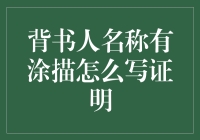 背书人名称有涂描怎么写证明